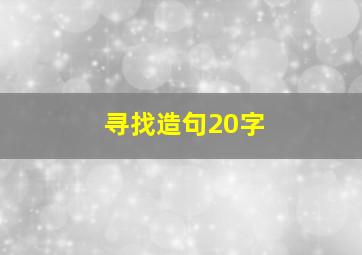 寻找造句20字